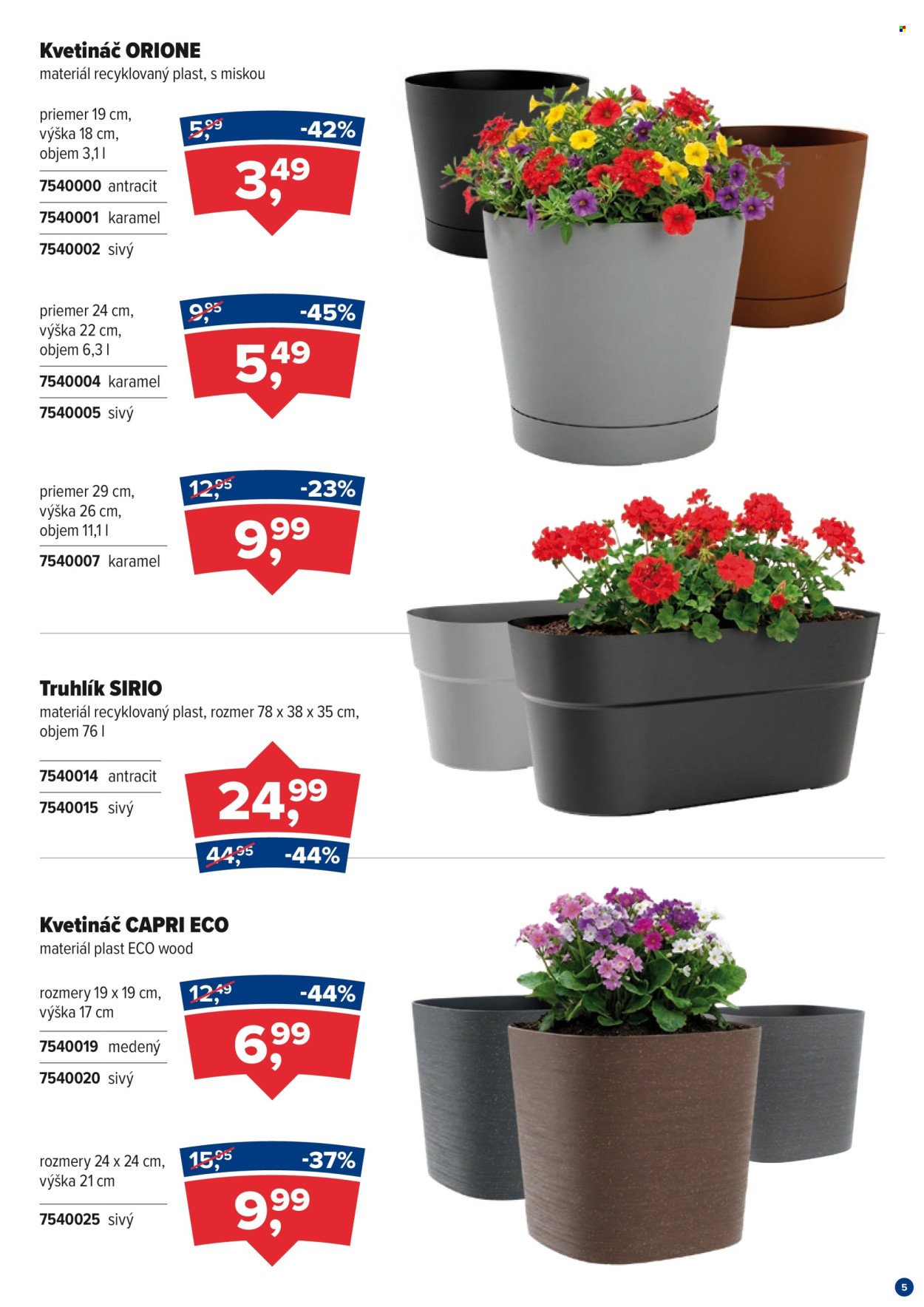 Kvetináč ORIONE
materiál recyklovaný plast, s miskou

priemer 19 cm,
výška 18 cm,
objem 3,1 l

7540000 antracit
7540001 karamel
7540002 sivý

5,99 -42%
3,49

priemer 24 cm,
výška 22 cm,
objem 6,3 l

7540004 karamel
7540005 sivý

9,95 -45%
5,49

priemer 29 cm,
výška 26 cm,
objem 11,1 l

7540007 karamel

12,95 -23%
9,99

Truhlík SIRIO
materiál recyklovaný plast, rozmer 78 x 38 x 35 cm,
objem 76 l

7540014 antracit
7540015 sivý

24,99
44,95 -44%

Kvetináč CAPRI ECO
materiál plast ECO wood

rozmery 19 x 19 cm,
výška 17 cm

7540019 medený
7540020 sivý

12,49 -44%
6,99

rozmery 24 x 24 cm,
výška 21 cm

7540025 sivý

15,95 -37%
9,99

5